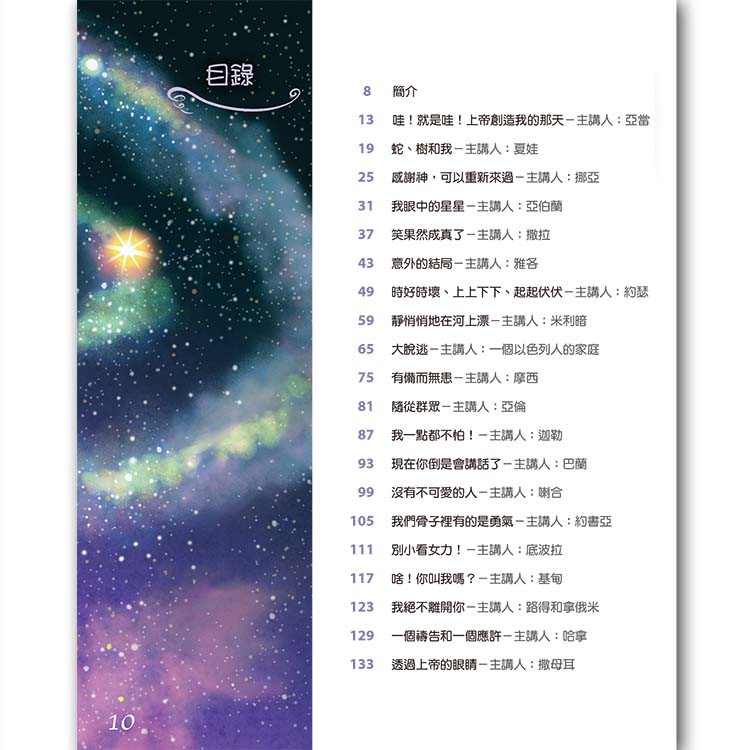 目錄

8 簡介
13 哇!就是哇!上帝創造我的那天－主講人:亞當
19 蛇、樹和我－主講人:夏娃
25 感謝神,可以重新來過－主講人:挪亞
31 我眼中的星星－主講人:亞伯蘭
37 笑果然成真了－主講人:撒拉
43 意外的結局－主講人:雅各
49 時好時壞、上上下下、起起伏伏－主講人:約瑟
59 靜悄悄地在河上漂－主講人:米利暗
65 大脫逃－主講人:一個以色列人的家庭
75 有備而無患－主講人:摩西
81 隨從群眾－主講人:亞倫
87 我一點都不怕!－主講人:迦勒
93 現在你倒是會講話了－主講人:巴蘭
99 沒有不可愛的人－主講人:喇合
105 我們骨子裡有的是勇氣－主講人:約書亞
111 別小看女力!－主講人:底波拉
117 啥!你叫我嗎?－主講人:基甸
123 我絕不離開你－主講人:路得和拿俄米
129 一個禱告和一個應許－主講人:哈拿
133 透過上帝的眼睛－主講人:撒母耳

10